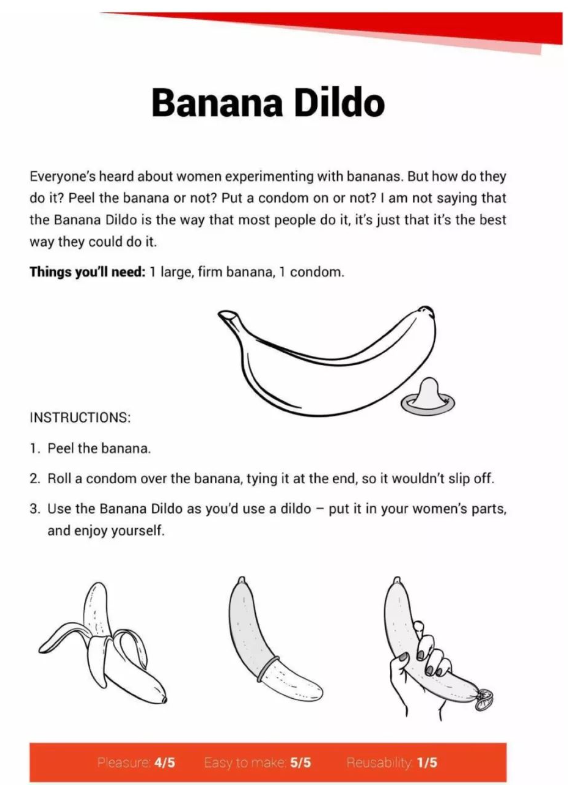 Banana Dildo

Everyone's heard about women experimenting with bananas. But how do they do it? Peel the banana or not? Put a condom on or not? I am not saying that the Banana Dildo is the way that most people do it, it's just that it's the best way they could do it.

Things you'll need: 1 large, firm banana, 1 condom.

INSTRUCTIONS:

1. Peel the banana.

2. Roll a condom over the banana, tying it at the end, so it wouldn't slip off.

3. Use the Banana Dildo as you'd use a dildo – put it in your women's parts, and enjoy yourself.

Pleasure: 4/5 Easy to make: 5/5 Reusability: 1/5